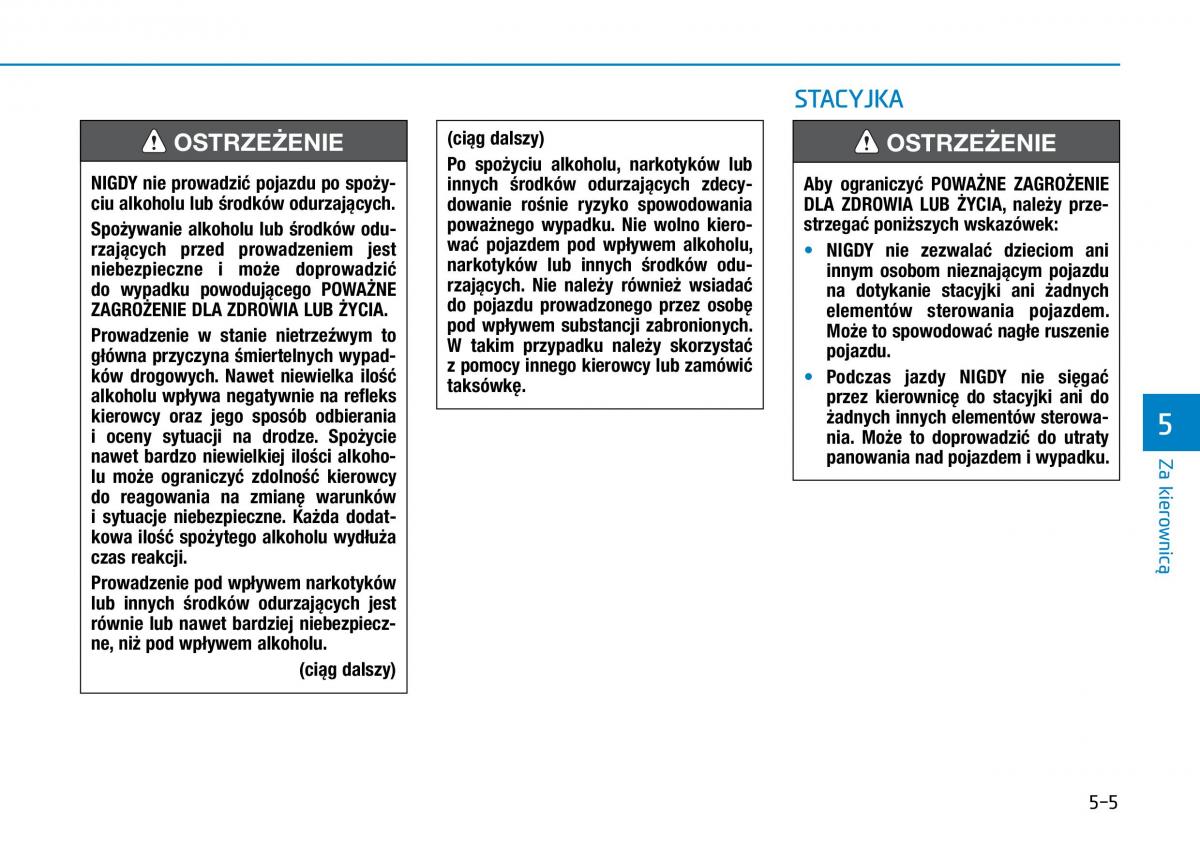 OSTRZEŻENIE

NIGDY nie prowadzić pojazdu po spożyciu alkoholu lub środków odurzających.

Spożywanie alkoholu lub środków odurzających przed prowadzeniem jest niebezpieczne i może doprowadzić do wypadku powodującego POWAŻNE ZAGROŻENIE DLA ZDROWIA LUB ŻYCIA.

Prowadzenie w stanie nietrzeźwym to główna przyczyna śmiertelnych wypadków drogowych. Nawet niewielka ilość alkoholu wpływa negatywnie na refleks kierowcy oraz jego sposób odbierania i oceny sytuacji na drodze. Spożycie nawet bardzo niewielkiej ilości alkoholu może ograniczyć zdolność kierowcy do reagowania na zmianę warunków i sytuacje niebezpieczne. Każda dodatkowa ilość spożytego alkoholu wydłuża czas reakcji.

Prowadzenie pod wpływem narkotyków lub innych środków odurzających jest równie lub nawet bardziej niebezpieczne, niż pod wpływem alkoholu.

(ciąg dalszy)

(ciąg dalszy)

Po spożyciu alkoholu, narkotyków lub innych środków odurzających zdecydowanie rośnie ryzyko spowodowania poważnego wypadku. Nie wolno kierować pojazdem pod wpływem alkoholu, narkotyków lub innych środków odurzających. Nie należy również wsiadać do pojazdu prowadzonego przez osobę pod wpływem substancji zabronionych. W takim przypadku należy skorzystać z pomocy innego kierowcy lub zamówić taksówkę.

STACYJKA

OSTRZEŻENIE

Aby ograniczyć POWAŻNE ZAGROŻENIE DLA ZDROWIA LUB ŻYCIA, należy przestrzegać poniższych wskazówek:

• NIGDY nie zezwalać dzieciom ani innym osobom nieznającym pojazdu na dotykanie stacyjki ani żadnych elementów sterowania pojazdem. Może to spowodować nagłe ruszenie pojazdu.

• Podczas jazdy NIGDY nie sięgać przez kierownicę do stacyjki ani do żadnych innych elementów sterowania. Może to doprowadzić do utraty panowania nad pojazdem i wypadku.

5

Za kierownicą

5-5